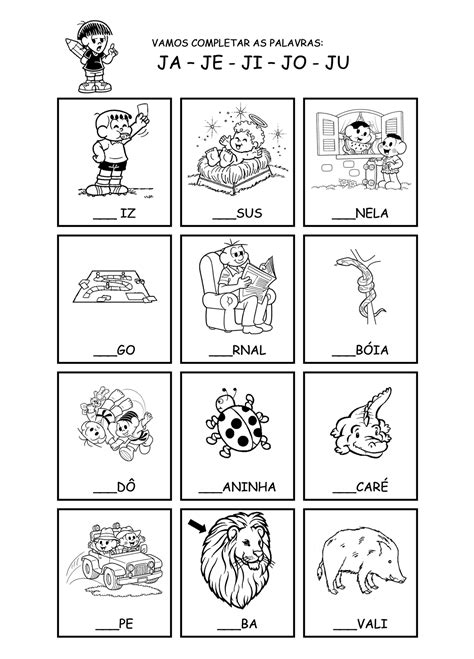 VAMOS COMPLETAR AS PALAVRAS:

JA - JE - JI - JO - JU

____ IZ

____SUS

____NELA

____GO

____RNAL

____BÓIA

____DÔ

____ANINHA

____CARÉ

____PE

____BA

____VALI